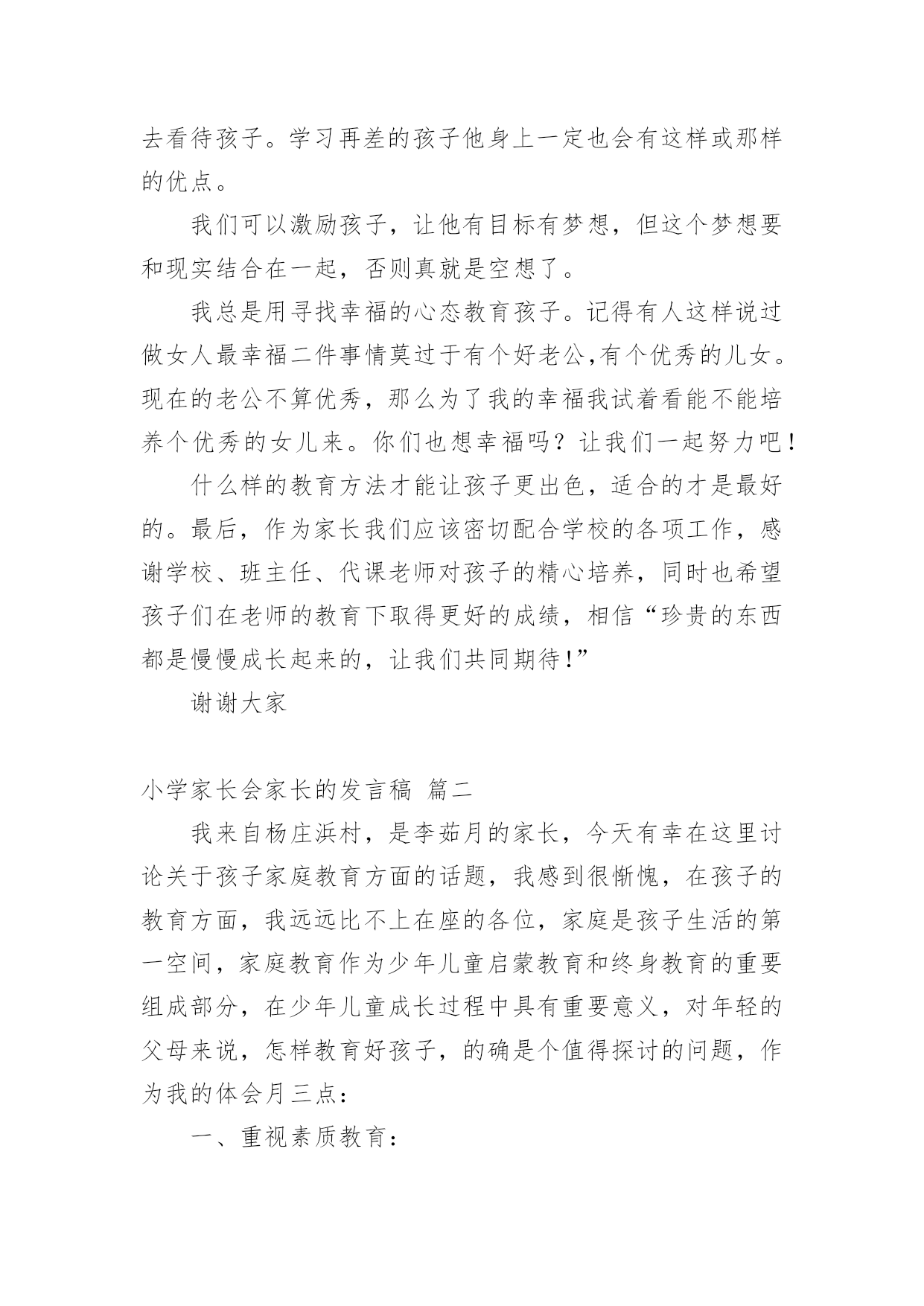 去看待孩子。学习再差的孩子他身上一定也会有这样或那样的优点。

我们可以激励孩子，让他有目标有梦想，但这个梦想要和现实结合在一起，否则真就是空想了。

我总是用寻找幸福的心态教育孩子。记得有人这样说过做女人最幸福二件事情莫过于有个好老公,有个优秀的儿女。现在的老公不算优秀，那么为了我的幸福我试着看能不能培养个优秀的女儿来。你们也想幸福吗？让我们一起努力吧！

什么样的教育方法才能让孩子更出色，适合的才是最好的。最后，作为家长我们应该密切配合学校的各项工作，感谢学校、班主任、代课老师对孩子的精心培养，同时也希望孩子们在老师的教育下取得更好的成绩，相信“珍贵的东西都是慢慢成长起来的，让我们共同期待!”

谢谢大家

小学家长会家长的发言稿 篇二

我来自杨庄浜村，是李茹月的家长，今天有幸在这里讨论关于孩子家庭教育方面的话题，我感到很惭愧，在孩子的教育方面，我远远比不上在座的各位，家庭是孩子生活的第一空间，家庭教育作为少年儿童启蒙教育和终身教育的重要组成部分，在少年儿童成长过程中具有重要意义，对年轻的父母来说，怎样教育好孩子，的确是个值得探讨的问题，作为我的体会月三点：

一、重视素质教育：